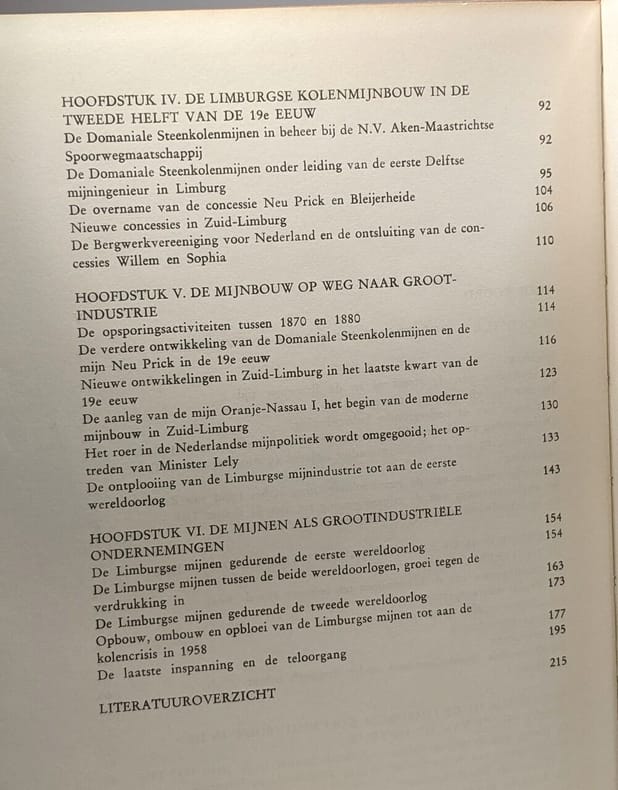 HOOFDSTUK IV. DE LIMBURGSE KOLENMIJNBOUW IN DE TWEEDE HELFT VAN DE 19e EEUW 92
De Domaniale Steenkolenmijnen in beheer bij de N.V. Aken-Maastrichtse Spoorwegmaatschappij 92
De Domaniale Steenkolenmijnen onder leiding van de eerste Delftse mijningenieur in Limburg 95
De overname van de concessie Neu Prick en Bleijerheide 104
Nieuwe concessies in Zuid-Limburg 106
De Bergwerkvereeniging voor Nederland en de ontsluiting van de concessies Willem en Sophia 110

HOOFDSTUK V. DE MIJNBOUW OP WEG NAAR GROOTINDUSTRIE 114
De opsporingsactiviteiten tussen 1870 en 1880 114
De verdere ontwikkeling van de Domaniale Steenkolenmijnen en de mijn Neu Prick in de 19e eeuw 116
Nieuwe ontwikkelingen in Zuid-Limburg in het laatste kwart van de 19e eeuw 123
De aanleg van de mijn Oranje-Nassau I, het begin van de moderne mijnbouw in Zuid-Limburg 130
Het roer in de Nederlandse mijnpolitiek wordt omgegooid; het optreden van Minister Lely 133
De ontplooiing van de Limburgse mijnindustrie tot aan de eerste wereldoorlog 143

HOOFDSTUK VI. DE MIJNEN ALS GROOTINDUSTRIËLE ONDERNEMINGEN 154
De Limburgse mijnen gedurende de eerste wereldoorlog 154
De Limburgse mijnen tussen de beide wereldoorlogen, groei tegen de verdrukking in 163
De Limburgse mijnen gedurende de tweede wereldoorlog 173
Opbouw, ombouw en opbloei van de Limburgse mijnen tot aan de kolencrisis in 1958 177
De laatste inspanning en de teloorgang 195

LITERATUUROVERZICHT 215